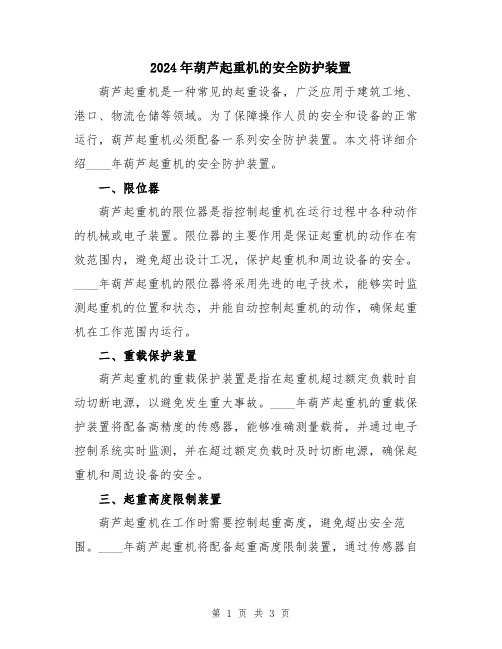 2024年葫芦起重机的安全防护装置

葫芦起重机是一种常见的起重设备，广泛应用于建筑工地、港口、物流仓储等领域。为了保障操作人员的安全和设备的正常运行，葫芦起重机必须配备一系列安全防护装置。本文将详细介绍____年葫芦起重机的安全防护装置。

一、限位器

葫芦起重机的限位器是指控制起重机在运行过程中各种动作的机械或电子装置。限位器的主要作用是保证起重机的动作在有效范围内，避免超出设计工况，保护起重机和周边设备的安全。____年葫芦起重机的限位器将采用先进的电子技术，能够实时监测起重机的位置和状态，并能自动控制起重机的动作，确保起重机在工作范围内运行。

二、重载保护装置

葫芦起重机的重载保护装置是指在起重机超过额定负载时自动切断电源，以避免发生重大事故。____年葫芦起重机的重载保护装置将配备高精度的传感器，能够准确测量载荷，并通过电子控制系统实时监测，并在超过额定负载时及时切断电源，确保起重机和周边设备的安全。

三、起重高度限制装置

葫芦起重机在工作时需要控制起重高度，避免超出安全范围。____年葫芦起重机将配备起重高度限制装置，通过传感器自

第 1 页 共 3 页